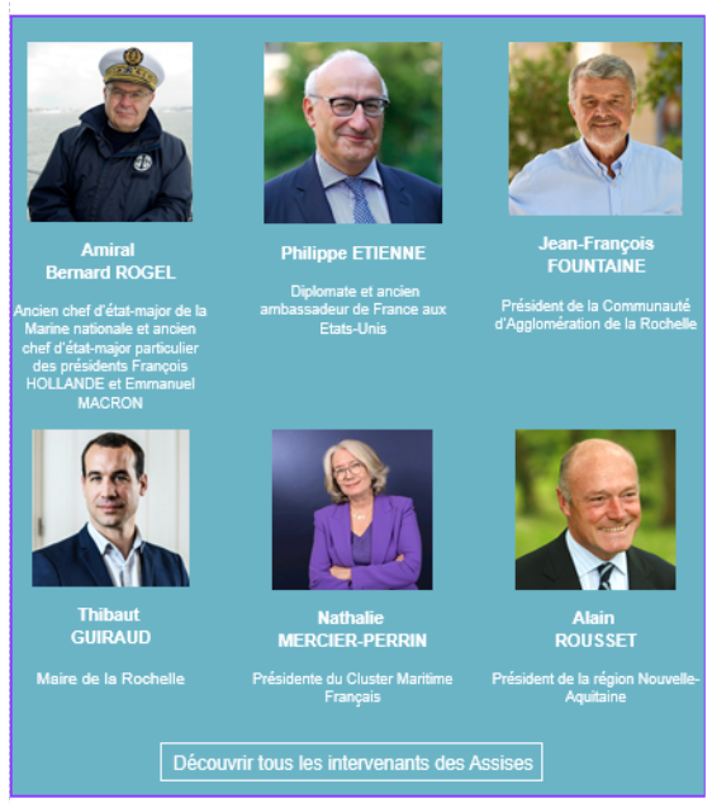 Amiral
Bernard ROGEL

Ancien chef d'état-major de la Marine nationale et ancien chef d'état-major particulier des présidents François HOLLANDE et Emmanuel MACRON

Philippe ETIENNE

Diplomate et ancien ambassadeur de France aux Etats-Unis

Jean-François
FOUNTAINE

Président de la Communauté d'Agglomération de la Rochelle

Thibaut
GUIRAUD

Maire de la Rochelle

Nathalie
MERCIER-PERRIN

Présidente du Cluster Maritime Français

Alain
ROUSSET

Président de la région Nouvelle-Aquitaine

Découvrir tous les intervenants des Assises